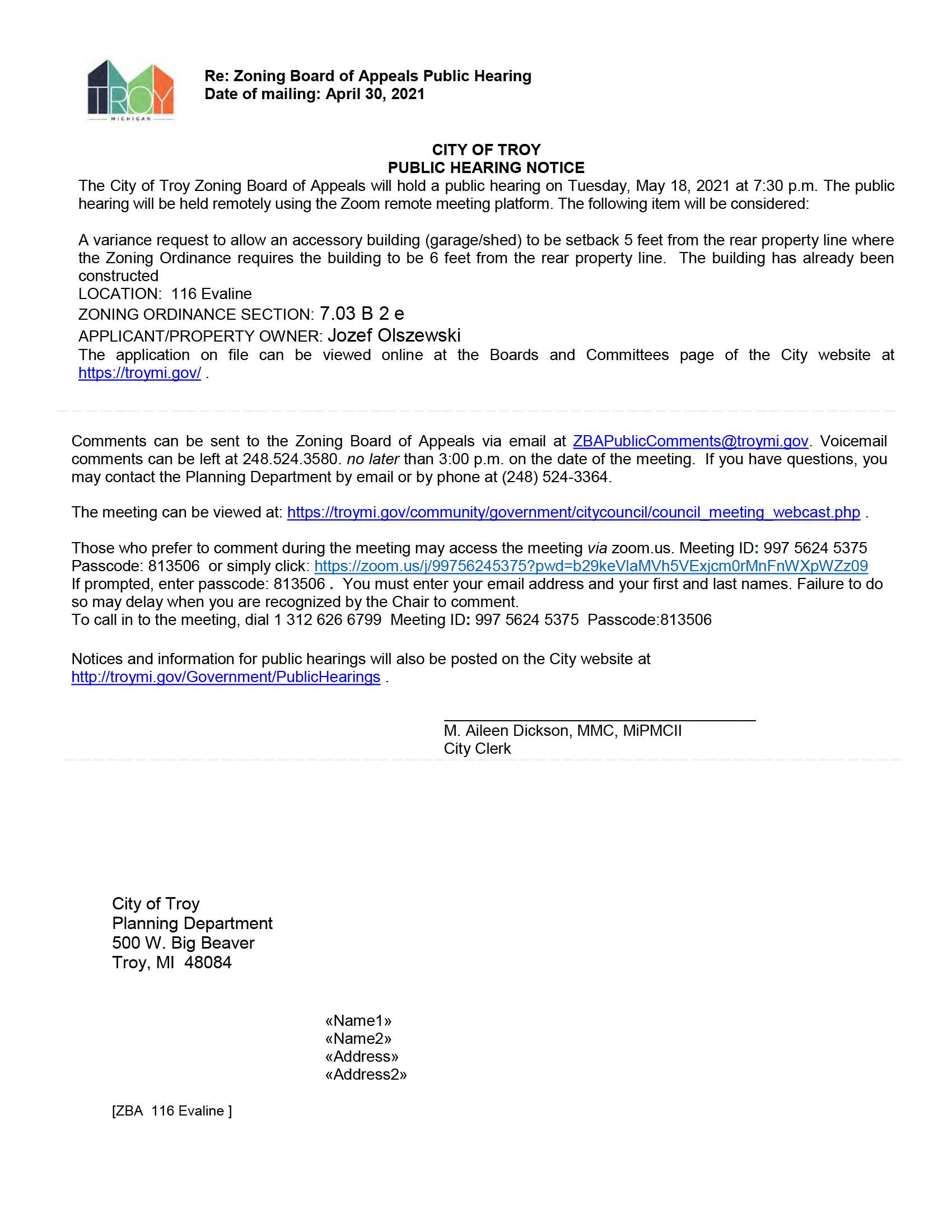 TROY
MICHIGAN

Re: Zoning Board of Appeals Public Hearing
Date of mailing: April 30, 2021

CITY OF TROY
PUBLIC HEARING NOTICE

The City of Troy Zoning Board of Appeals will hold a public hearing on Tuesday, May 18, 2021 at 7:30 p.m. The public hearing will be held remotely using the Zoom remote meeting platform. The following item will be considered:

A variance request to allow an accessory building (garage/shed) to be setback 5 feet from the rear property line where the Zoning Ordinance requires the building to be 6 feet from the rear property line. The building has already been constructed
LOCATION: 116 Evaline
ZONING ORDINANCE SECTION: 7.03 B 2 e
APPLICANT/PROPERTY OWNER: Jozef Olszewski
The application on file can be viewed online at the Boards and Committees page of the City website at https://troymi.gov/ .

Comments can be sent to the Zoning Board of Appeals via email at ZBAPublicComments@troymi.gov. Voicemail comments can be left at 248.524.3580. no later than 3:00 p.m. on the date of the meeting. If you have questions, you may contact the Planning Department by email or by phone at (248) 524-3364.

The meeting can be viewed at: https://troymi.gov/community/government/citycouncil/council_meeting_webcast.php .

Those who prefer to comment during the meeting may access the meeting via zoom.us. Meeting ID: 997 5624 5375 Passcode: 813506 or simply click: https://zoom.us/j/99756245375?pwd=b29keVlaMVh5VExjcm0rMnFnWXpWZz09
If prompted, enter passcode: 813506 . You must enter your email address and your first and last names. Failure to do so may delay when you are recognized by the Chair to comment.
To call in to the meeting, dial 1 312 626 6799 Meeting ID: 997 5624 5375 Passcode:813506

Notices and information for public hearings will also be posted on the City website at http://troymi.gov/Government/PublicHearings .

M. Aileen Dickson, MMC, MiPMCII
City Clerk

City of Troy
Planning Department
500 W. Big Beaver
Troy, MI 48084

«Name1»
«Name2»
«Address»
«Address2»

[ZBA 116 Evaline ]